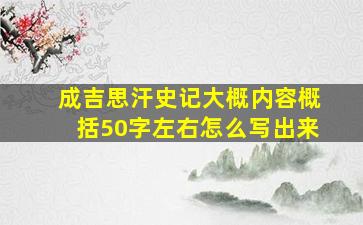 成吉思汗史记大概内容概括50字左右怎么写出来